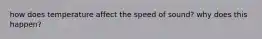 how does temperature affect the speed of sound? why does this happen?